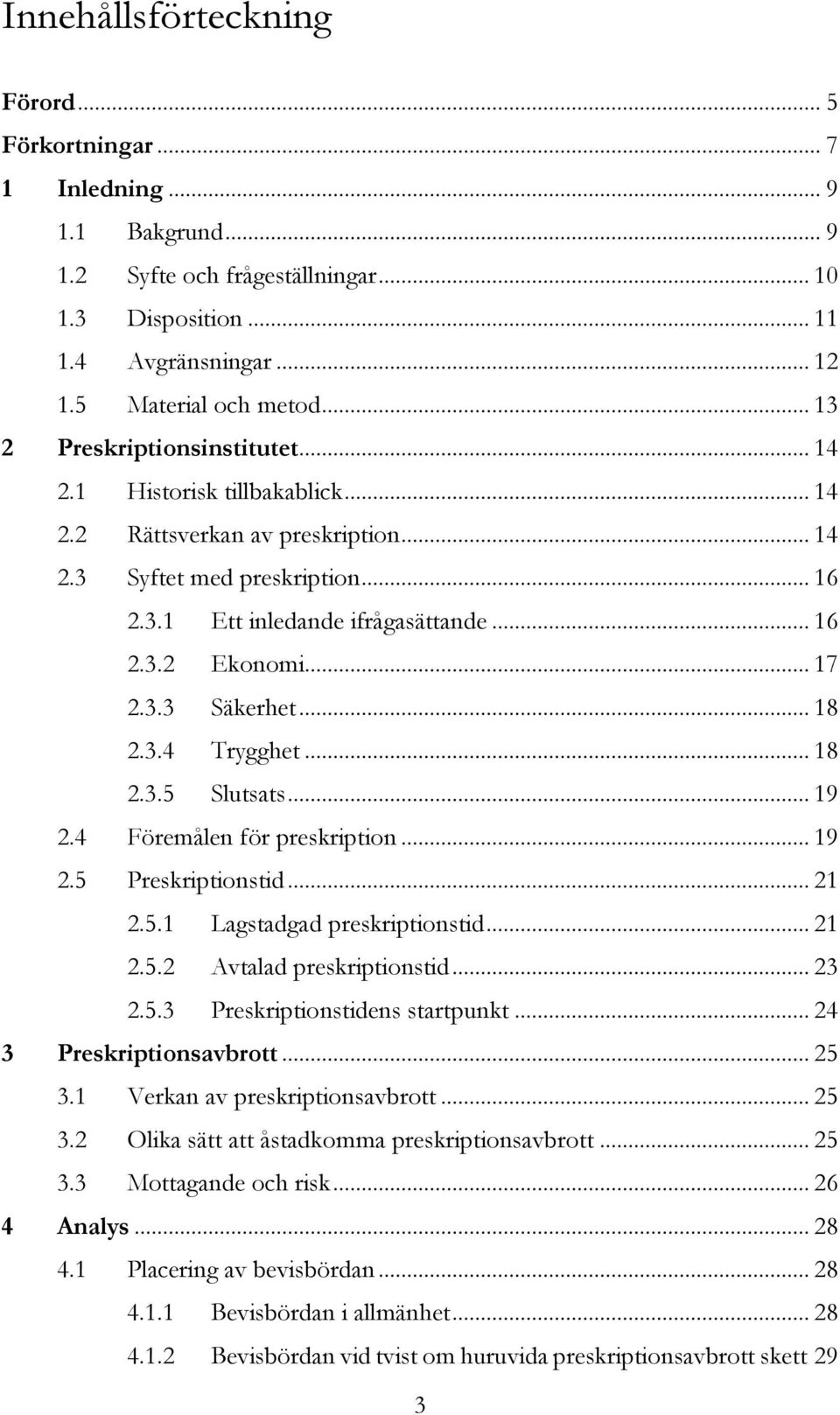 Innehållsförteckning

Förord ... 5
Förkortningar ... 7
1 Inledning ... 9
1.1 Bakgrund ... 9
1.2 Syfte och frågeställningar ... 10
1.3 Disposition ... 11
1.4 Avgränsningar ... 12
1.5 Material och metod ... 13
2 Preskriptionsinstitutet ... 14
2.1 Historisk tillbakablick ... 14
2.2 Rättsverkan av preskription ... 14
2.3 Syftet med preskription ... 16
2.3.1 Ett inledande ifrågasättande ... 16
2.3.2 Ekonomi ... 17
2.3.3 Säkerhet ... 18
2.3.4 Trygghet ... 18
2.3.5 Slutsats ... 19
2.4 Föremålen för preskription ... 19
2.5 Preskriptionstid ... 21
2.5.1 Lagstadgad preskriptionstid ... 21
2.5.2 Avtalad preskriptionstid ... 23
2.5.3 Preskriptionstidens startpunkt ... 24
3 Preskriptionsavbrott ... 25
3.1 Verkan av preskriptionsavbrott ... 25
3.2 Olika sätt att åstadkomma preskriptionsavbrott ... 25
3.3 Mottagande och risk ... 26
4 Analys ... 28
4.1 Placering av bevisbördan ... 28
4.1.1 Bevisbördan i allmänhet ... 28
4.1.2 Bevisbördan vid tvist om huruvida preskriptionsavbrott skett 29

3